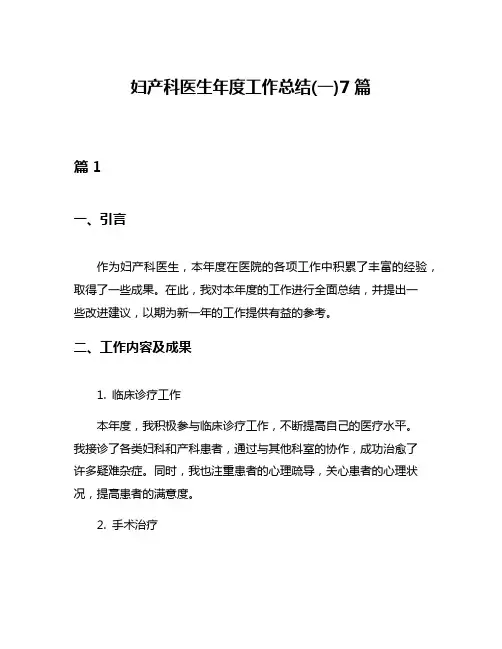 妇产科医生年度工作总结(一)7篇

篇1

一、引言

作为妇产科医生，本年度在医院的各项工作中积累了丰富的经验，取得了一些成果。在此，我对本年度的工作进行全面总结，并提出一些改进建议，以期为新一年的工作提供有益的参考。

二、工作内容及成果

1. 临床诊疗工作

本年度，我积极参与临床诊疗工作，不断提高自己的医疗水平。我接诊了各类妇科和产科患者，通过与其他科室的协作，成功治愈了许多疑难杂症。同时，我也注重患者的心理疏导，关心患者的心理状况，提高患者的满意度。

2. 手术治疗